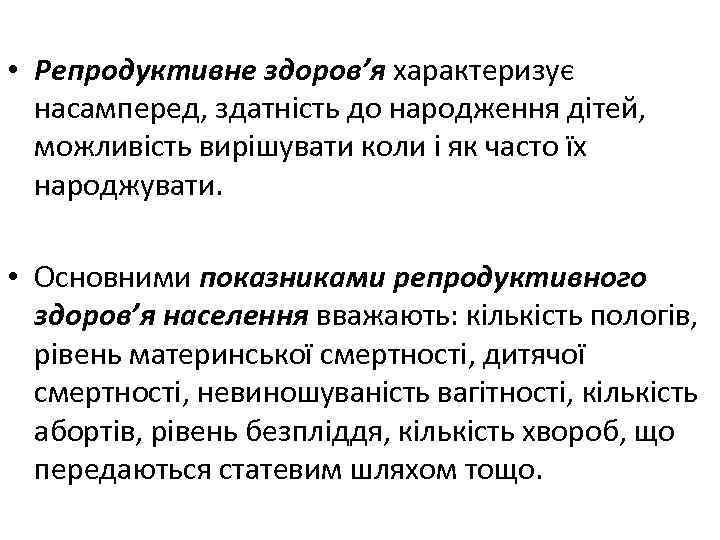 • Репродуктивне здоров'я характеризує насамперед, здатність до народження дітей, можливість вирішувати коли і як часто їх народжувати.

• Основними показниками репродуктивного здоров'я населення вважають: кількість пологів, рівень материнської смертності, дитячої смертності, невиношуваність вагітності, кількість абортів, рівень безпліддя, кількість хвороб, що передаються статевим шляхом тощо.